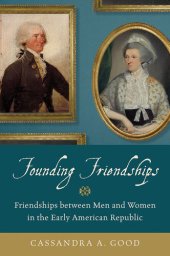 Founding Friendships

Friendships between Men and Women in the Early American Republic

CASSANDRA A. GOOD